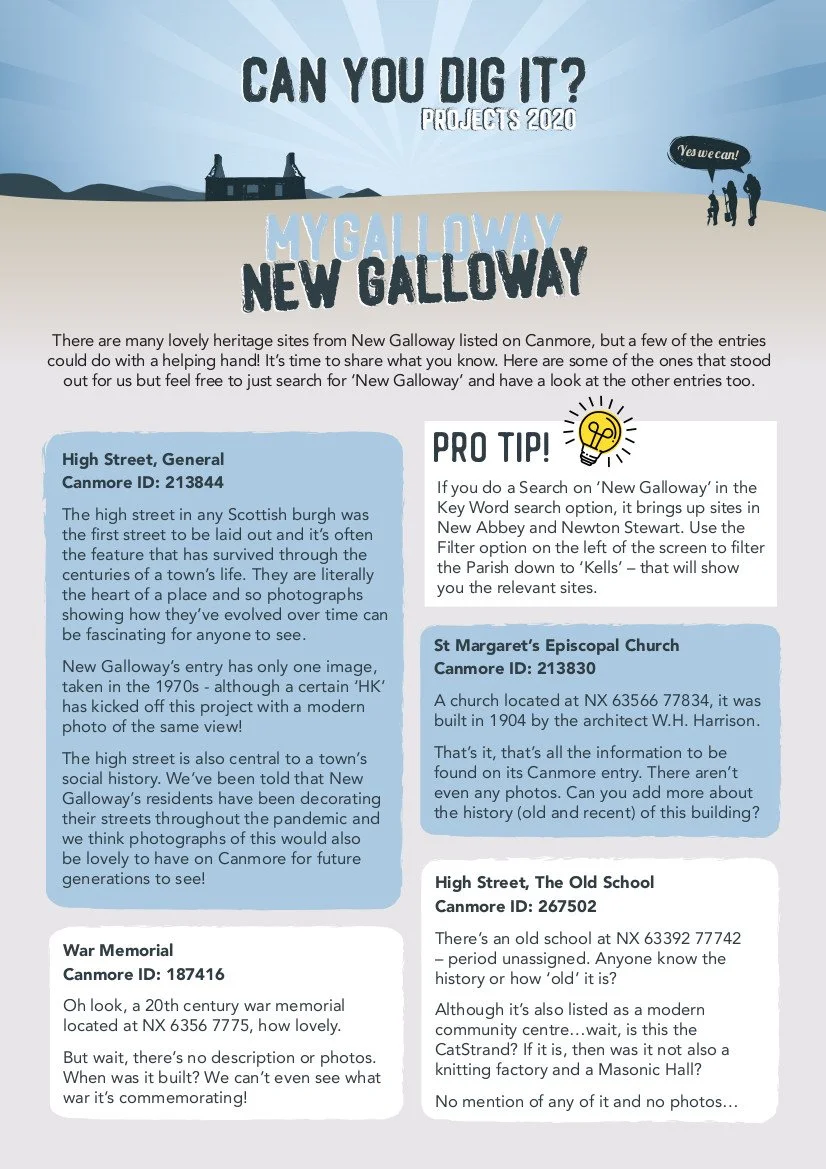 CAN YOU DIG IT?
PROJECTS 2020

Yes we can!

MYGALLOWAY
NEW GALLOWAY

There are many lovely heritage sites from New Galloway listed on Canmore, but a few of the entries could do with a helping hand! It's time to share what you know. Here are some of the ones that stood out for us but feel free to just search for 'New Galloway' and have a look at the other entries too.

High Street, General
Canmore ID: 213844

The high street in any Scottish burgh was the first street to be laid out and it's often the feature that has survived through the centuries of a town's life. They are literally the heart of a place and so photographs showing how they've evolved over time can be fascinating for anyone to see.

New Galloway's entry has only one image, taken in the 1970s - although a certain 'HK' has kicked off this project with a modern photo of the same view!

The high street is also central to a town's social history. We've been told that New Galloway's residents have been decorating their streets throughout the pandemic and we think photographs of this would also be lovely to have on Canmore for future generations to see!

War Memorial
Canmore ID: 187416

Oh look, a 20th century war memorial located at NX 6356 7775, how lovely.

But wait, there's no description or photos. When was it built? We can't even see what war it's commemorating!

PRO TIP!

If you do a Search on 'New Galloway' in the Key Word search option, it brings up sites in New Abbey and Newton Stewart. Use the Filter option on the left of the screen to filter the Parish down to 'Kells' – that will show you the relevant sites.

St Margaret's Episcopal Church
Canmore ID: 213830

A church located at NX 63566 77834, it was built in 1904 by the architect W.H. Harrison.

That's it, that's all the information to be found on its Canmore entry. There aren't even any photos. Can you add more about the history (old and recent) of this building?

High Street, The Old School
Canmore ID: 267502

There's an old school at NX 63392 77742 – period unassigned. Anyone know the history or how 'old' it is?

Although it's also listed as a modern community centre…wait, is this the CatStrand? If it is, then was it not also a knitting factory and a Masonic Hall?

No mention of any of it and no photos…